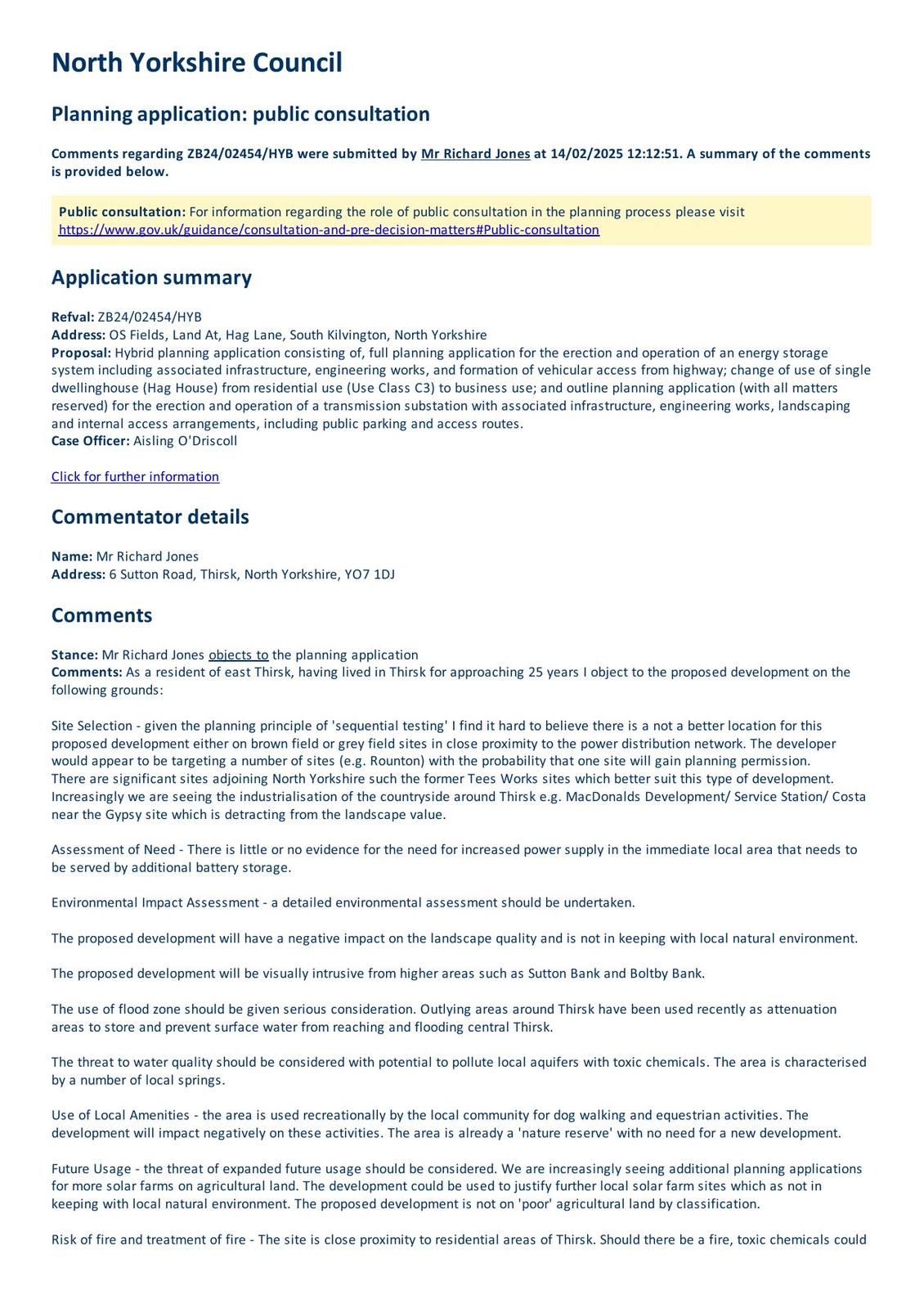 North Yorkshire Council

Planning application: public consultation

Comments regarding ZB24/02454/HYB were submitted by Mr Richard Jones at 14/02/2025 12:12:51. A summary of the comments is provided below.

Public consultation: For information regarding the role of public consultation in the planning process please visit https://www.gov.uk/guidance/consultation-and-pre-decision-matters#Public-consultation

Application summary

Refval: ZB24/02454/HYB
Address: OS Fields, Land At, Hag Lane, South Kilvington, North Yorkshire
Proposal: Hybrid planning application consisting of, full planning application for the erection and operation of an energy storage system including associated infrastructure, engineering works, and formation of vehicular access from highway; change of use of single dwellinghouse (Hag House) from residential use (Use Class C3) to business use; and outline planning application (with all matters reserved) for the erection and operation of a transmission substation with associated infrastructure, engineering works, landscaping and internal access arrangements, including public parking and access routes.
Case Officer: Aisling O'Driscoll

Click for further information

Commentator details

Name: Mr Richard Jones
Address: 6 Sutton Road, Thirsk, North Yorkshire, YO7 1DJ

Comments

Stance: Mr Richard Jones objects to the planning application
Comments: As a resident of east Thirsk, having lived in Thirsk for approaching 25 years I object to the proposed development on the following grounds:

Site Selection - given the planning principle of 'sequential testing' I find it hard to believe there is a not a better location for this proposed development either on brown field or grey field sites in close proximity to the power distribution network. The developer would appear to be targeting a number of sites (e.g. Rounton) with the probability that one site will gain planning permission.
There are significant sites adjoining North Yorkshire such the former Tees Works sites which better suit this type of development.
Increasingly we are seeing the industrialisation of the countryside around Thirsk e.g. MacDonalds Development/ Service Station/ Costa near the Gypsy site which is detracting from the landscape value.

Assessment of Need - There is little or no evidence for the need for increased power supply in the immediate local area that needs to be served by additional battery storage.

Environmental Impact Assessment - a detailed environmental assessment should be undertaken.

The proposed development will have a negative impact on the landscape quality and is not in keeping with local natural environment.

The proposed development will be visually intrusive from higher areas such as Sutton Bank and Boltby Bank.

The use of flood zone should be given serious consideration. Outlying areas around Thirsk have been used recently as attenuation areas to store and prevent surface water from reaching and flooding central Thirsk.

The threat to water quality should be considered with potential to pollute local aquifers with toxic chemicals. The area is characterised by a number of local springs.

Use of Local Amenities - the area is used recreationally by the local community for dog walking and equestrian activities. The development will impact negatively on these activities. The area is already a 'nature reserve' with no need for a new development.

Future Usage - the threat of expanded future usage should be considered. We are increasingly seeing additional planning applications for more solar farms on agricultural land. The development could be used to justify further local solar farm sites which as not in keeping with local natural environment. The proposed development is not on 'poor' agricultural land by classification.

Risk of fire and treatment of fire - The site is close proximity to residential areas of Thirsk. Should there be a fire, toxic chemicals could